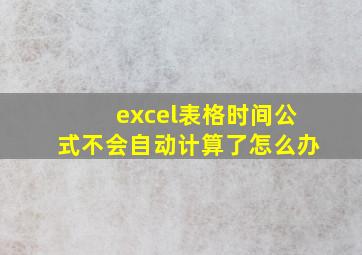 excel表格时间公式不会自动计算了怎么办